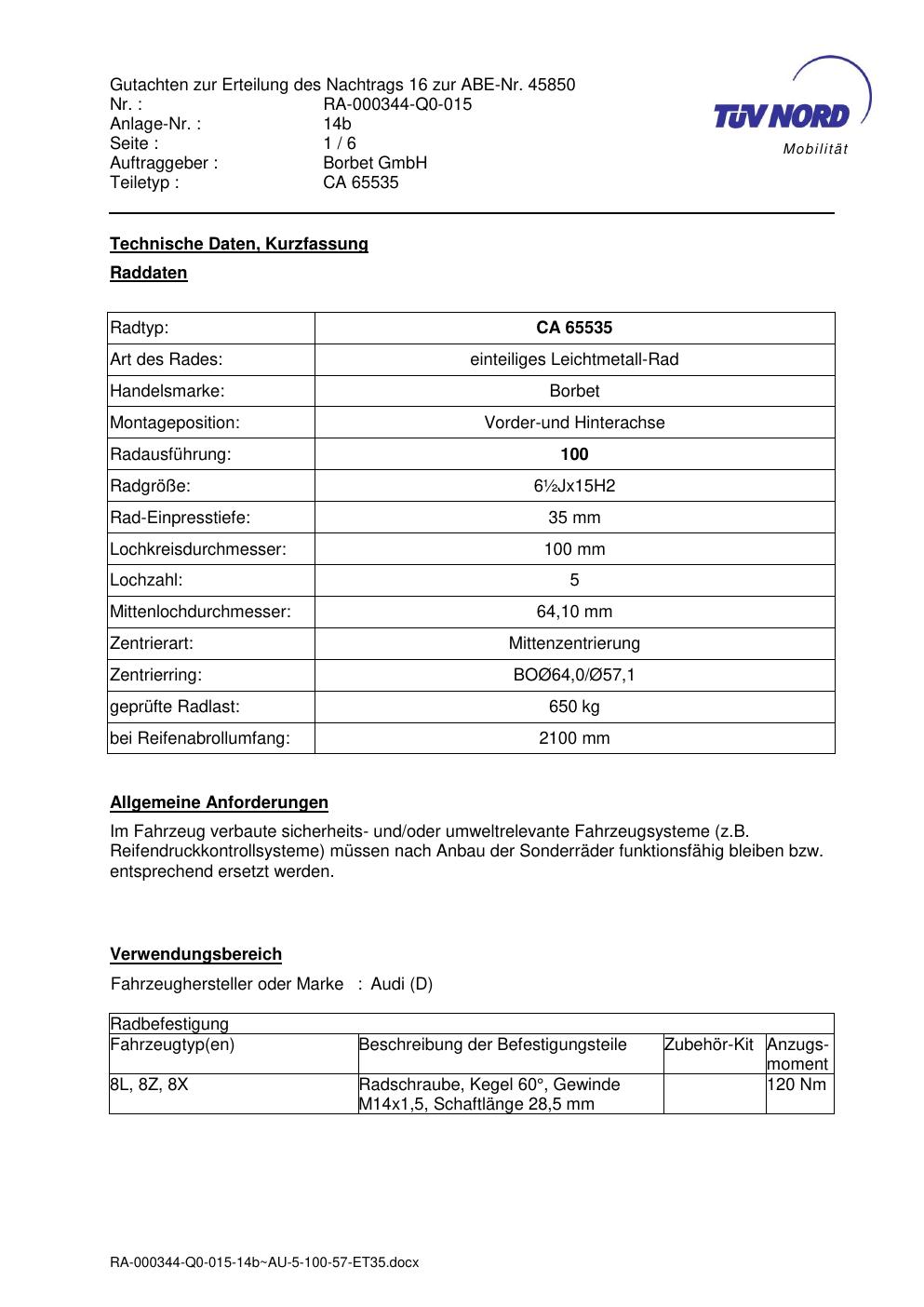 Gutachten zur Erteilung des Nachtrags 16 zur ABE-Nr. 45850
Nr. : RA-000344-Q0-015
Anlage-Nr. : 14b
Seite : 1 / 6
Auftraggeber : Borbet GmbH
Teiletyp : CA 65535

TÜV NORD
Mobilität

Technische Daten, Kurzfassung

Raddaten

| Radtyp: | CA 65535 |
|---|---|
| Art des Rades: | einteiliges Leichtmetall-Rad |
| Handelsmarke: | Borbet |
| Montageposition: | Vorder-und Hinterachse |
| Radausführung: | 100 |
| Radgröße: | 6½Jx15H2 |
| Rad-Einpresstiefe: | 35 mm |
| Lochkreisdurchmesser: | 100 mm |
| Lochzahl: | 5 |
| Mittenlochdurchmesser: | 64,10 mm |
| Zentrierart: | Mittenzentrierung |
| Zentrierring: | BOØ64,0/Ø57,1 |
| geprüfte Radlast: | 650 kg |
| bei Reifenabrollumfang: | 2100 mm |

Allgemeine Anforderungen

Im Fahrzeug verbaute sicherheits- und/oder umweltrelevante Fahrzeugsysteme (z.B. Reifendruckkontrollsysteme) müssen nach Anbau der Sonderräder funktionsfähig bleiben bzw. entsprechend ersetzt werden.

Verwendungsbereich

Fahrzeughersteller oder Marke : Audi (D)

| Radbefestigung | | | |
|---|---|---|---|
| Fahrzeugtyp(en) | Beschreibung der Befestigungsteile | Zubehör-Kit | Anzugs-moment |
| 8L, 8Z, 8X | Radschraube, Kegel 60°, Gewinde M14x1,5, Schaftlänge 28,5 mm | | 120 Nm |

RA-000344-Q0-015-14b~AU-5-100-57-ET35.docx